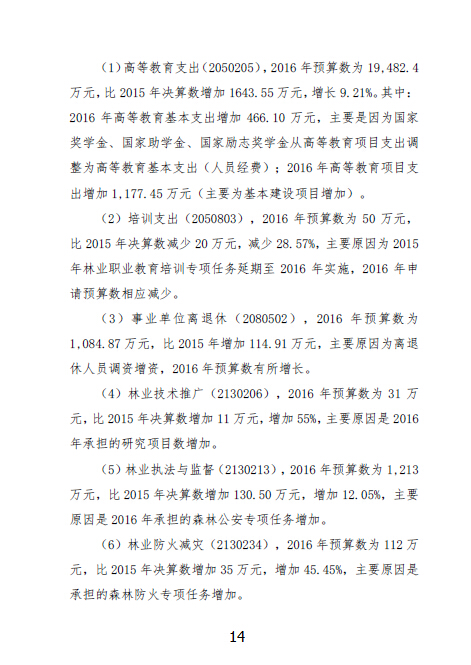 （1）高等教育支出（2050205），2016 年预算数为 19,482.4 万元，比 2015 年决算数增加 1643.55 万元，增长 9.21%。其中：2016 年高等教育基本支出增加 466.10 万元，主要是因为国家奖学金、国家助学金、国家励志奖学金从高等教育项目支出调整为高等教育基本支出（人员经费）；2016 年高等教育项目支出增加 1,177.45 万元（主要为基本建设项目增加）。

（2）培训支出（2050803），2016 年预算数为 50 万元，比 2015 年决算数减少 20 万元，减少 28.57%，主要原因为 2015 年林业职业教育培训专项任务延期至 2016 年实施，2016 年申请预算数相应减少。

（3）事业单位离退休（2080502），2016 年预算数为 1,084.87 万元，比 2015 年增加 114.91 万元，主要原因为离退休人员调资增资，2016 年预算数有所增长。

（4）林业技术推广（2130206），2016 年预算数为 31 万元，比 2015 年决算数增加 11 万元，增加 55%，主要原因是 2016 年承担的研究项目数增加。

（5）林业执法与监督（2130213），2016 年预算数为 1,213 万元，比 2015 年决算数增加 130.50 万元，增加 12.05%，主要原因是 2016 年承担的森林公安专项任务增加。

（6）林业防火减灾（2130234），2016 年预算数为 112 万元，比 2015 年决算数增加 35 万元，增加 45.45%，主要原因是承担的森林防火专项任务增加。

14